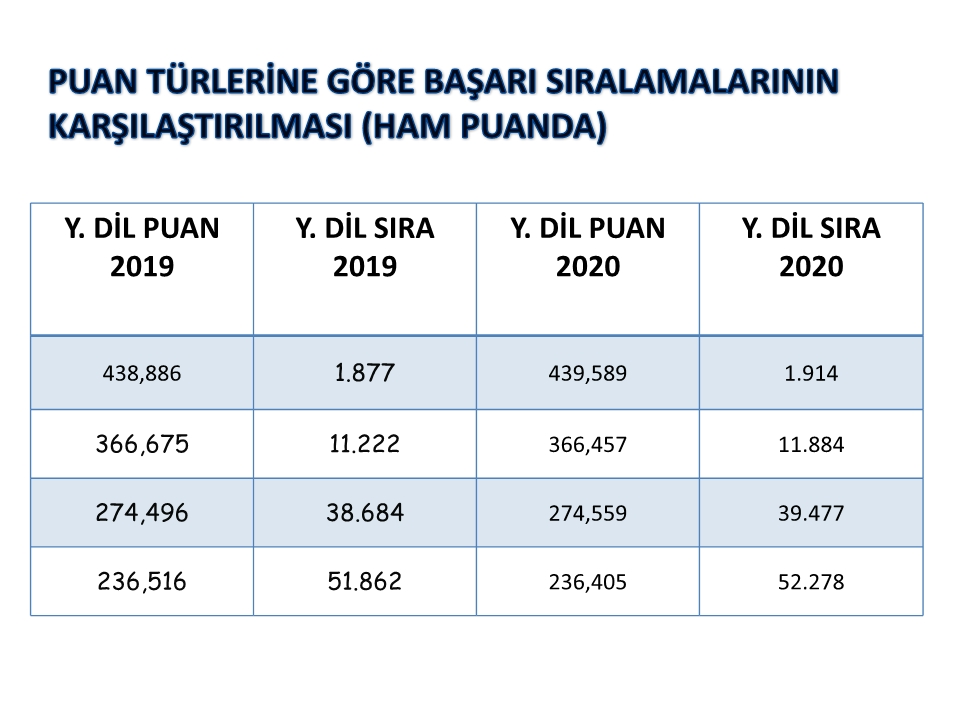 PUAN TÜRLERİNE GÖRE BAŞARI SIRALAMALARININ KARŞILAŞTIRILMASI (HAM PUANDA)

| Y. DİL PUAN 2019 | Y. DİL SIRA 2019 | Y. DİL PUAN 2020 | Y. DİL SIRA 2020 |
|---|---|---|---|
| 438,886 | 1.877 | 439,589 | 1.914 |
| 366,675 | 11.222 | 366,457 | 11.884 |
| 274,496 | 38.684 | 274,559 | 39.477 |
| 236,516 | 51.862 | 236,405 | 52.278 |